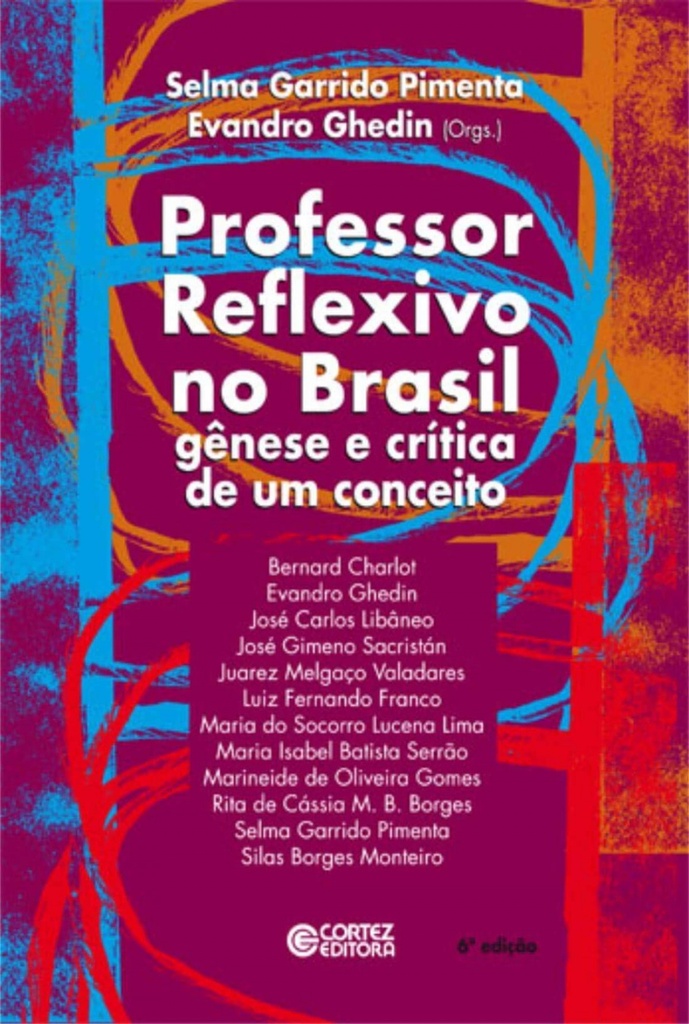 Selma Garrido Pimenta
Evandro Ghedin (Orgs.)

Professor Reflexivo no Brasil
gênese e crítica de um conceito

Bernard Charlot
Evandro Ghedin
José Carlos Libâneo
José Gimeno Sacristán
Juarez Melgaço Valadares
Luiz Fernando Franco
Maria do Socorro Lucena Lima
Maria Isabel Batista Serrão
Marineide de Oliveira Gomes
Rita de Cássia M. B. Borges
Selma Garrido Pimenta
Silas Borges Monteiro

CORTEZ EDITORA

6ª edição